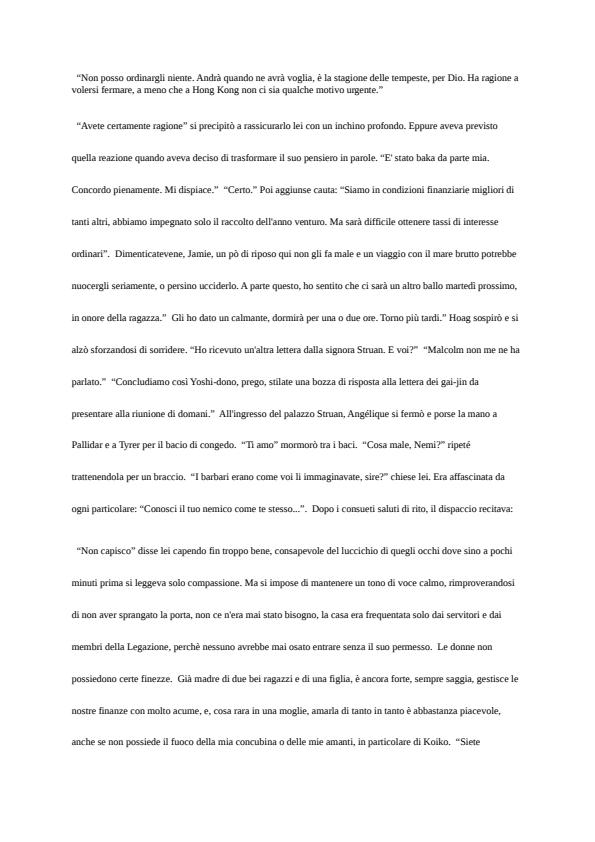 “Non posso ordinargli niente. Andrà quando ne avrà voglia, è la stagione delle tempeste, per Dio. Ha ragione a volersi fermare, a meno che a Hong Kong non ci sia qualche motivo urgente.”

“Avete certamente ragione” si precipitò a rassicurarlo lei con un inchino profondo. Eppure aveva previsto quella reazione quando aveva deciso di trasformare il suo pensiero in parole. “E' stato baka da parte mia. Concordo pienamente. Mi dispiace.” “Certo.” Poi aggiunse cauta: “Siamo in condizioni finanziarie migliori di tanti altri, abbiamo impegnato solo il raccolto dell'anno venturo. Ma sarà difficile ottenere tassi di interesse ordinari”. Dimenticatevene, Jamie, un pò di riposo qui non gli fa male e un viaggio con il mare brutto potrebbe nuocergli seriamente, o persino ucciderlo. A parte questo, ho sentito che ci sarà un altro ballo martedì prossimo, in onore della ragazza.” Gli ho dato un calmante, dormirà per una o due ore. Torno più tardi.” Hoag sospirò e si alzò sforzandosi di sorridere. “Ho ricevuto un'altra lettera dalla signora Struan. E voi?” “Malcolm non me ne ha parlato.” “Concludiamo così Yoshi-dono, prego, stilate una bozza di risposta alla lettera dei gai-jin da presentare alla riunione di domani.” All'ingresso del palazzo Struan, Angélique si fermò e porse la mano a Pallidar e a Tyrer per il bacio di congedo. “Ti amo” mormorò tra i baci. “Cosa male, Nemi?” ripeté trattenendola per un braccio. “I barbari erano come voi li immaginavate, sire?” chiese lei. Era affascinata da ogni particolare: “Conosci il tuo nemico come te stesso...”. Dopo i consueti saluti di rito, il dispaccio recitava:

“Non capisco” disse lei capendo fin troppo bene, consapevole del luccichio di quegli occhi dove sino a pochi minuti prima si leggeva solo compassione. Ma si impose di mantenere un tono di voce calmo, rimproverandosi di non aver sprangato la porta, non ce n'era mai stato bisogno, la casa era frequentata solo dai servitori e dai membri della Legazione, perchè nessuno avrebbe mai osato entrare senza il suo permesso. Le donne non possiedono certe finezze. Già madre di due bei ragazzi e di una figlia, è ancora forte, sempre saggia, gestisce le nostre finanze con molto acume, e, cosa rara in una moglie, amarla di tanto in tanto è abbastanza piacevole, anche se non possiede il fuoco della mia concubina o delle mie amanti, in particolare di Koiko. “Siete